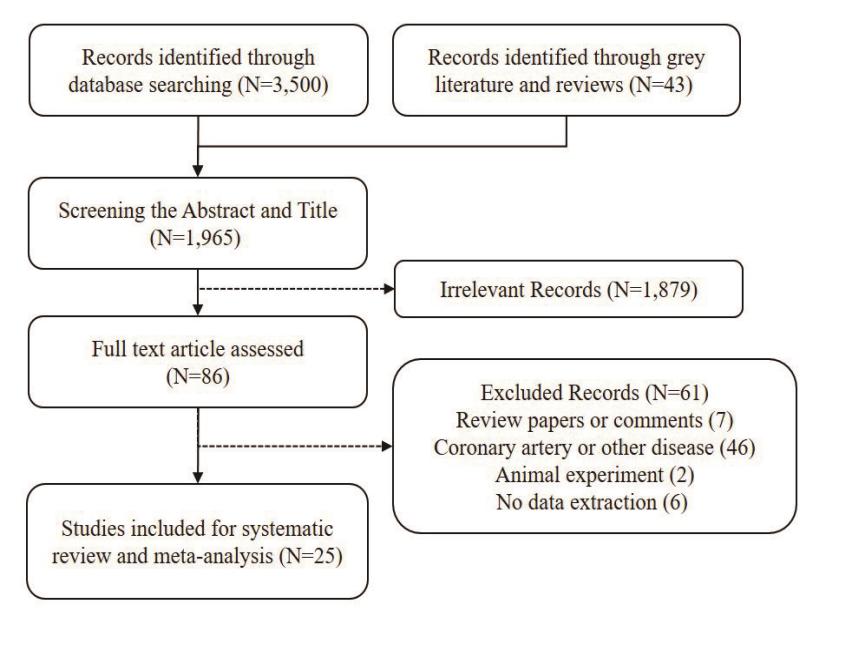 Records identified through database searching (N=3,500)

Records identified through grey literature and reviews (N=43)

Screening the Abstract and Title (N=1,965)

Irrelevant Records (N=1,879)

Full text article assessed (N=86)

Excluded Records (N=61)
Review papers or comments (7)
Coronary artery or other disease (46)
Animal experiment (2)
No data extraction (6)

Studies included for systematic review and meta-analysis (N=25)